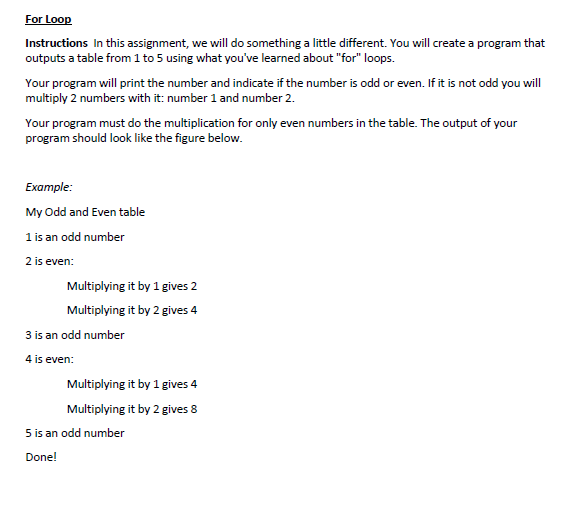 For Loop

Instructions In this assignment, we will do something a little different. You will create a program that outputs a table from 1 to 5 using what you've learned about "for" loops.

Your program will print the number and indicate if the number is odd or even. If it is not odd you will multiply 2 numbers with it: number 1 and number 2.

Your program must do the multiplication for only even numbers in the table. The output of your program should look like the figure below.

Example:

My Odd and Even table

1 is an odd number

2 is even:

Multiplying it by 1 gives 2

Multiplying it by 2 gives 4

3 is an odd number

4 is even:

Multiplying it by 1 gives 4

Multiplying it by 2 gives 8

5 is an odd number

Done!